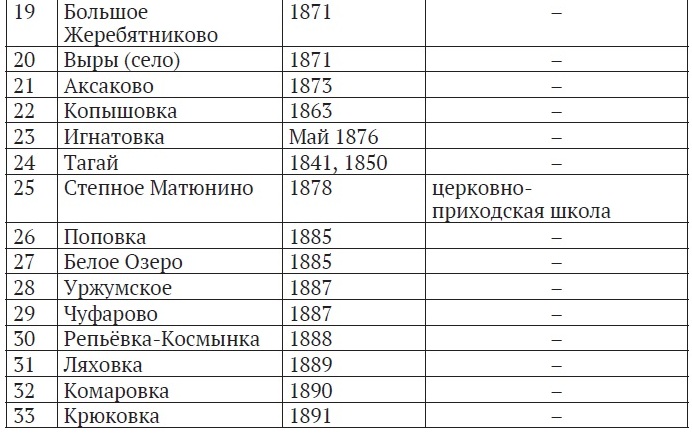 | 19 | Большое Жеребятниково | 1871 | – |
|---|---|---|---|
| 20 | Выры (село) | 1871 | – |
| 21 | Аксаково | 1873 | – |
| 22 | Копышовка | 1863 | – |
| 23 | Игнатовка | Май 1876 | – |
| 24 | Тагай | 1841, 1850 | – |
| 25 | Степное Матюнино | 1878 | церковно-приходская школа |
| 26 | Поповка | 1885 | – |
| 27 | Белое Озеро | 1885 | – |
| 28 | Уржумское | 1887 | – |
| 29 | Чуфарово | 1887 | – |
| 30 | Репьёвка-Космынка | 1888 | – |
| 31 | Ляховка | 1889 | – |
| 32 | Комаровка | 1890 | – |
| 33 | Крюковка | 1891 | – |